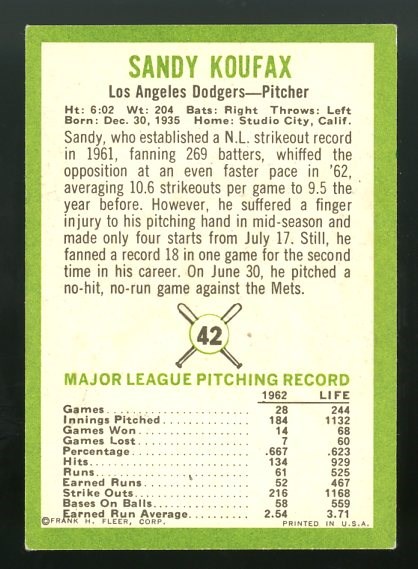 SANDY KOUFAX

Los Angeles Dodgers—Pitcher

Ht: 6:02 Wt: 204 Bats: Right Throws: Left
Born: Dec. 30, 1935 Home: Studio City, Calif.

Sandy, who established a N.L. strikeout record in 1961, fanning 269 batters, whiffed the opposition at an even faster pace in '62, averaging 10.6 strikeouts per game to 9.5 the year before. However, he suffered a finger injury to his pitching hand in mid-season and made only four starts from July 17. Still, he fanned a record 18 in one game for the second time in his career. On June 30, he pitched a no-hit, no-run game against the Mets.

42

MAJOR LEAGUE PITCHING RECORD

| | 1962 | LIFE |
|---|---|---|
| Games | 28 | 244 |
| Innings Pitched | 184 | 1132 |
| Games Won | 14 | 68 |
| Games Lost | 7 | 60 |
| Percentage | .667 | .623 |
| Hits | 134 | 929 |
| Runs | 61 | 525 |
| Earned Runs | 52 | 467 |
| Strike Outs | 216 | 1168 |
| Bases On Balls | 58 | 559 |
| Earned Run Average | 2.54 | 3.71 |

©FRANK H. FLEER, CORP. PRINTED IN U.S.A.